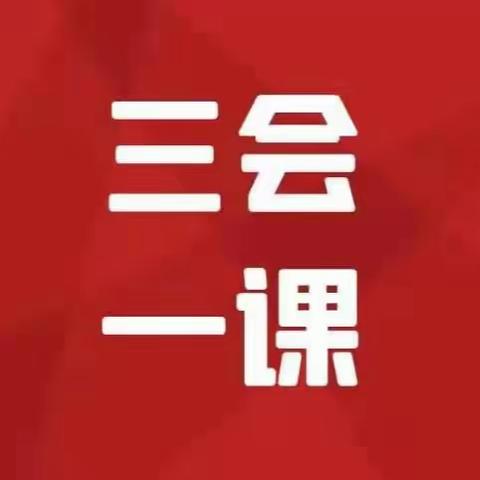 三会
一课